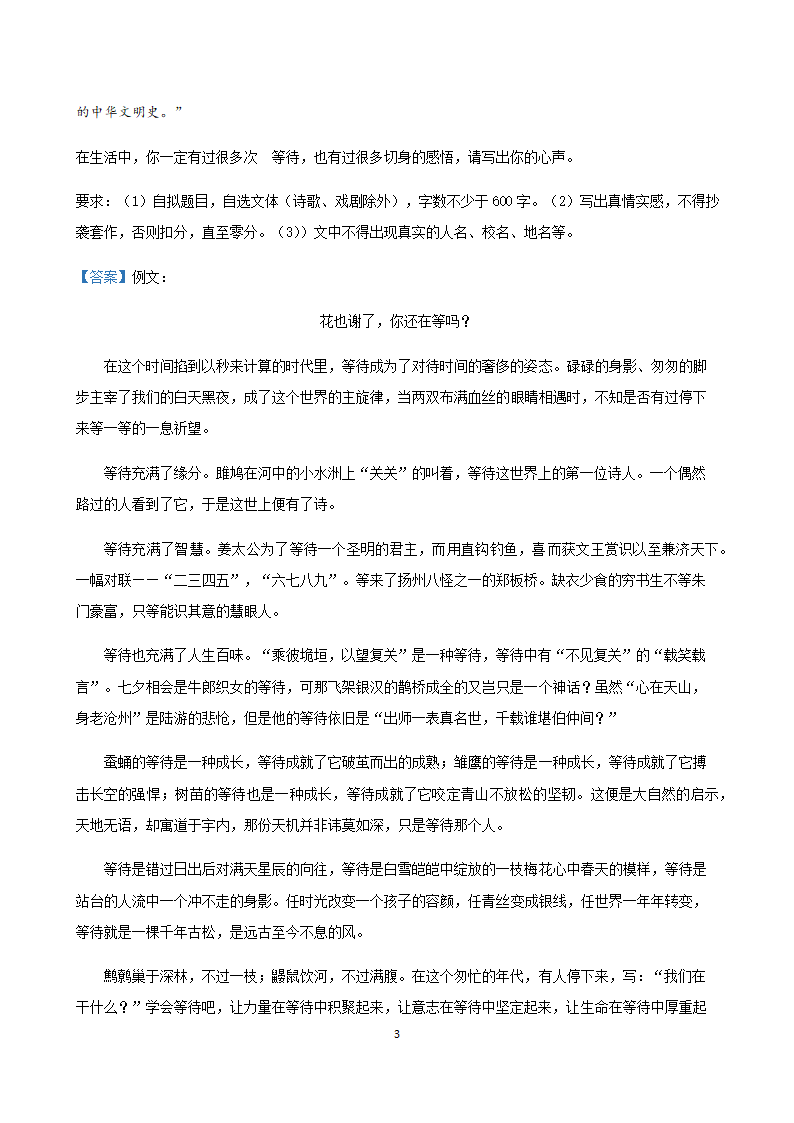 的中华文明史。”

在生活中，你一定有过很多次 等待，也有过很多切身的感悟，请写出你的心声。

要求：（1）自拟题目，自选文体（诗歌、戏剧除外），字数不少于600字。（2）写出真情实感，不得抄袭套作，否则扣分，直至零分。（3））文中不得出现真实的人名、校名、地名等。

【答案】例文：

花也谢了，你还在等吗？

在这个时间掐到以秒来计算的时代里，等待成为了对待时间的奢侈的姿态。碌碌的身影、匆匆的脚步主宰了我们的白天黑夜，成了这个世界的主旋律，当两双布满血丝的眼睛相遇时，不知是否有过停下来等一等的一息祈望。

等待充满了缘分。雎鸠在河中的小水洲上“关关”的叫着，等待这世界上的第一位诗人。一个偶然路过的人看到了它，于是这世上便有了诗。

等待充满了智慧。姜太公为了等待一个圣明的君主，而用直钩钓鱼，喜而获文王赏识以至兼济天下。一幅对联——“二三四五”，“六七八九”。等来了扬州八怪之一的郑板桥。缺衣少食的穷书生不等朱门豪富，只等能识其意的慧眼人。

等待也充满了人生百味。“乘彼垝垣，以望复关”是一种等待，等待中有“不见复关”的“载笑载言”。七夕相会是牛郎织女的等待，可那飞架银汉的鹊桥成全的又岂只是一个神话？虽然“心在天山，身老沧州”是陆游的悲怆，但是他的等待依旧是“出师一表真名世，千载谁堪伯仲间？”

蚕蛹的等待是一种成长，等待成就了它破茧而出的成熟；雏鹰的等待是一种成长，等待成就了它搏击长空的强悍；树苗的等待也是一种成长，等待成就了它咬定青山不放松的坚韧。这便是大自然的启示，天地无语，却寓道于宇内，那份天机并非讳莫如深，只是等待那个人。

等待是错过日出后对满天星辰的向往，等待是白雪皑皑中绽放的一枝梅花心中春天的模样，等待是站台的人流中一个冲不走的身影。任时光改变一个孩子的容颜，任青丝变成银线，任世界一年年转变，等待就是一棵千年古松，是远古至今不息的风。

鹪鹩巢于深林，不过一枝；鼹鼠饮河，不过满腹。在这个匆忙的年代，有人停下来，写：“我们在干什么？”学会等待吧，让力量在等待中积聚起来，让意志在等待中坚定起来，让生命在等待中厚重起

3